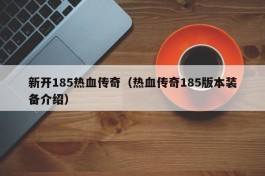 新开185热血传奇（热血传奇185版本装备介绍）